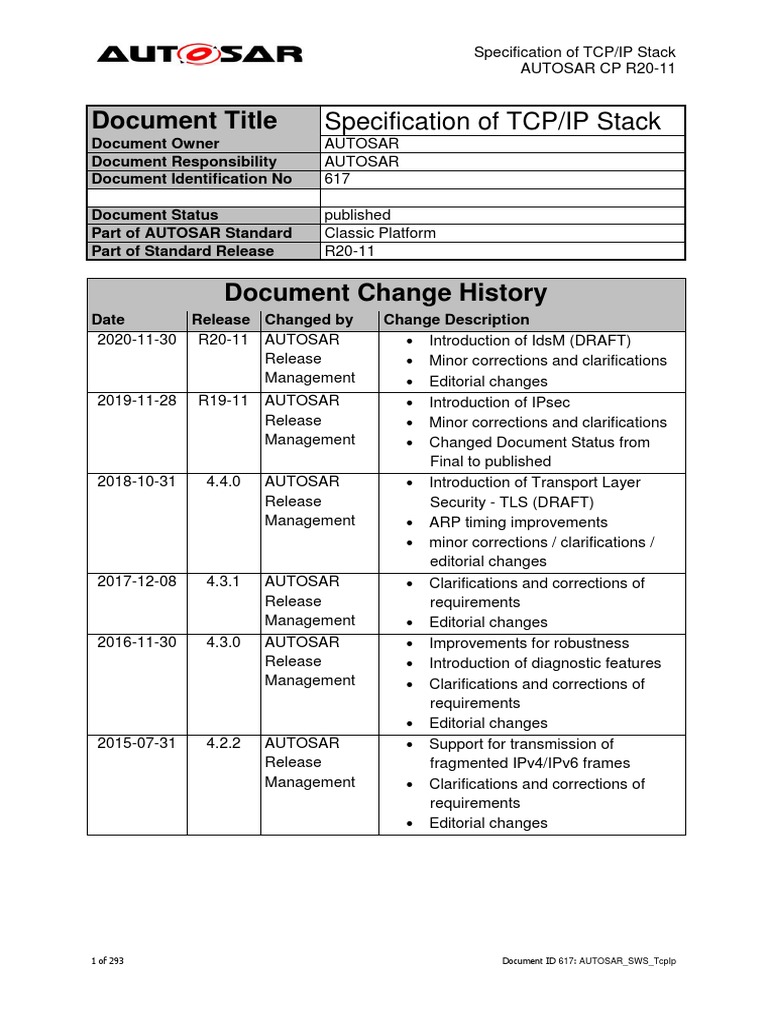 AUTOSAR

Specification of TCP/IP Stack
AUTOSAR CP R20-11

| Document Title | Specification of TCP/IP Stack |
|---|---|
| Document Owner | AUTOSAR |
| Document Responsibility | AUTOSAR |
| Document Identification No | 617 |
| | |
| Document Status | published |
| Part of AUTOSAR Standard | Classic Platform |
| Part of Standard Release | R20-11 |

Document Change History

| Date | Release | Changed by | Change Description |
|---|---|---|---|
| 2020-11-30 | R20-11 | AUTOSAR Release Management | • Introduction of IdsM (DRAFT) • Minor corrections and clarifications • Editorial changes |
| 2019-11-28 | R19-11 | AUTOSAR Release Management | • Introduction of IPsec • Minor corrections and clarifications • Changed Document Status from Final to published |
| 2018-10-31 | 4.4.0 | AUTOSAR Release Management | • Introduction of Transport Layer Security - TLS (DRAFT) • ARP timing improvements • minor corrections / clarifications / editorial changes |
| 2017-12-08 | 4.3.1 | AUTOSAR Release Management | • Clarifications and corrections of requirements • Editorial changes |
| 2016-11-30 | 4.3.0 | AUTOSAR Release Management | • Improvements for robustness • Introduction of diagnostic features • Clarifications and corrections of requirements • Editorial changes |
| 2015-07-31 | 4.2.2 | AUTOSAR Release Management | • Support for transmission of fragmented IPv4/IPv6 frames • Clarifications and corrections of requirements • Editorial changes |

1 of 293

Document ID 617: AUTOSAR_SWS_TcpIp